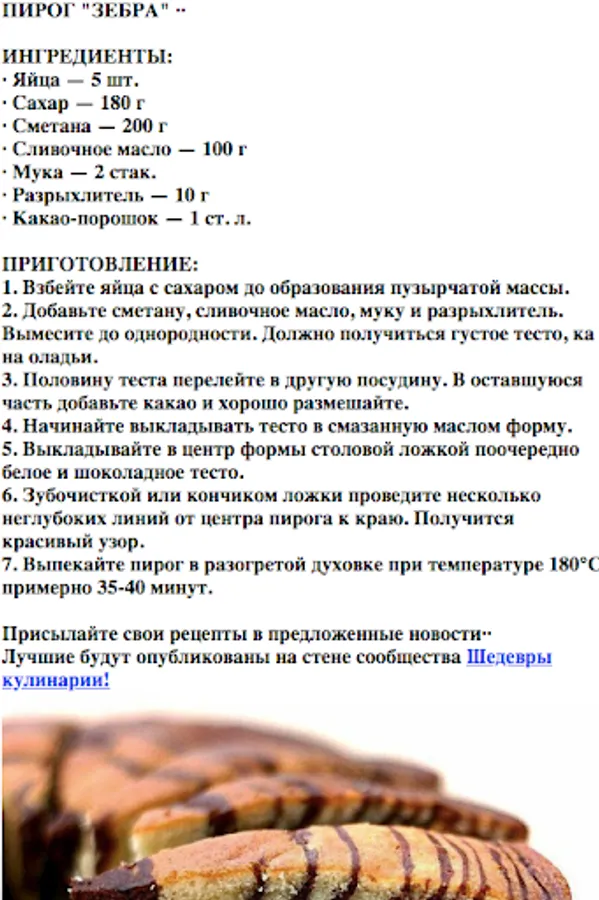 ПИРОГ "ЗЕБРА" ··

ИНГРЕДИЕНТЫ:
· Яйца — 5 шт.
· Сахар — 180 г
· Сметана — 200 г
· Сливочное масло — 100 г
· Мука — 2 стак.
· Разрыхлитель — 10 г
· Какао-порошок — 1 ст. л.

ПРИГОТОВЛЕНИЕ:
1. Взбейте яйца с сахаром до образования пузырчатой массы.
2. Добавьте сметану, сливочное масло, муку и разрыхлитель. Вымесите до однородности. Должно получиться густое тесто, ка на оладьи.
3. Половину теста перелейте в другую посудину. В оставшуюся часть добавьте какао и хорошо размешайте.
4. Начинайте выкладывать тесто в смазанную маслом форму.
5. Выкладывайте в центр формы столовой ложкой поочередно белое и шоколадное тесто.
6. Зубочисткой или кончиком ложки проведите несколько неглубоких линий от центра пирога к краю. Получится красивый узор.
7. Выпекайте пирог в разогретой духовке при температуре 180°С примерно 35-40 минут.

Присылайте свои рецепты в предложенные новости··
Лучшие будут опубликованы на стене сообщества Шедевры кулинарии!